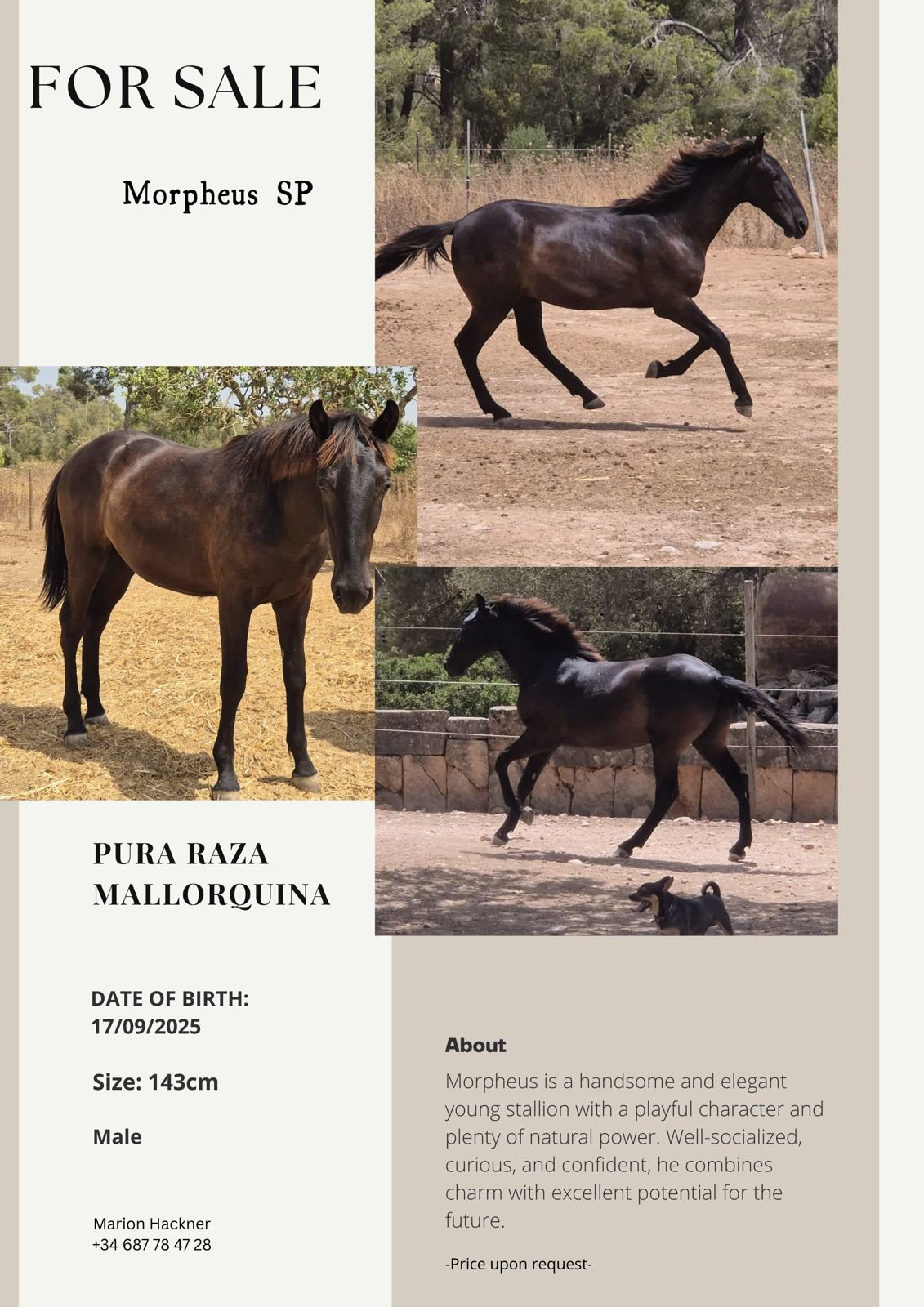 FOR SALE

Morpheus SP

PURA RAZA
MALLORQUINA

DATE OF BIRTH:
17/09/2025

Size: 143cm

Male

Marion Hackner
+34 687 78 47 28

About

Morpheus is a handsome and elegant young stallion with a playful character and plenty of natural power. Well-socialized, curious, and confident, he combines charm with excellent potential for the future.

-Price upon request-